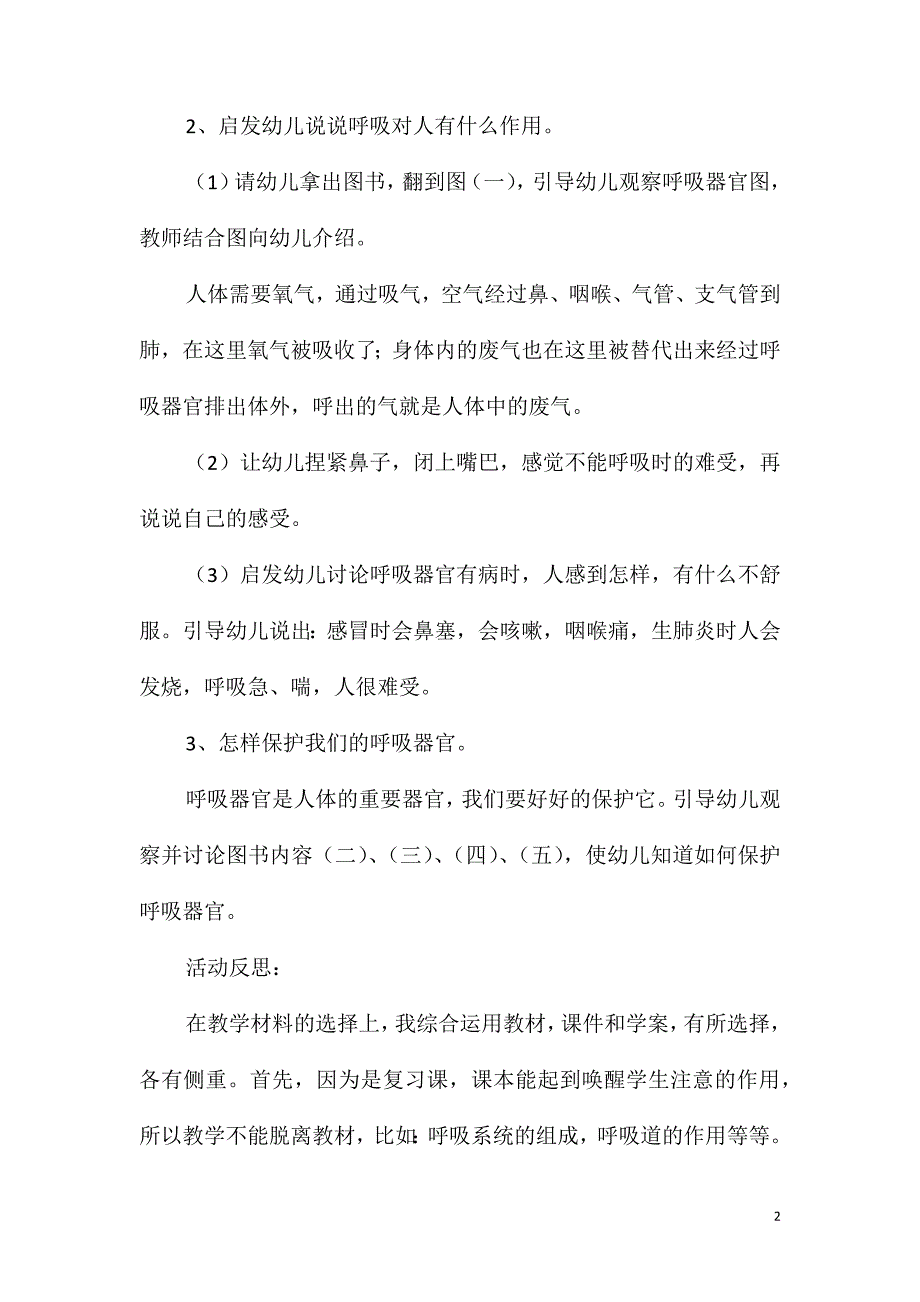 2、启发幼儿说说呼吸对人有什么作用。

（1）请幼儿拿出图书，翻到图（一），引导幼儿观察呼吸器官图，教师结合图向幼儿介绍。

人体需要氧气，通过吸气，空气经过鼻、咽喉、气管、支气管到肺，在这里氧气被吸收了；身体内的废气也在这里被替代出来经过呼吸器官排出体外，呼出的气就是人体中的废气。

（2）让幼儿捏紧鼻子，闭上嘴巴，感觉不能呼吸时的难受，再说说自己的感受。

（3）启发幼儿讨论呼吸器官有病时，人感到怎样，有什么不舒服。引导幼儿说出：感冒时会鼻塞，会咳嗽，咽喉痛，生肺炎时人会发烧，呼吸急、喘，人很难受。

3、怎样保护我们的呼吸器官。

呼吸器官是人体的重要器官，我们要好好的保护它。引导幼儿观察并讨论图书内容（二）、（三）、（四）、（五），使幼儿知道如何保护呼吸器官。

活动反思：

在教学材料的选择上，我综合运用教材，课件和学案，有所选择，各有侧重。首先，因为是复习课，课本能起到唤醒学生注意的作用，所以教学不能脱离教材，比如：呼吸系统的组成，呼吸道的作用等等。

2